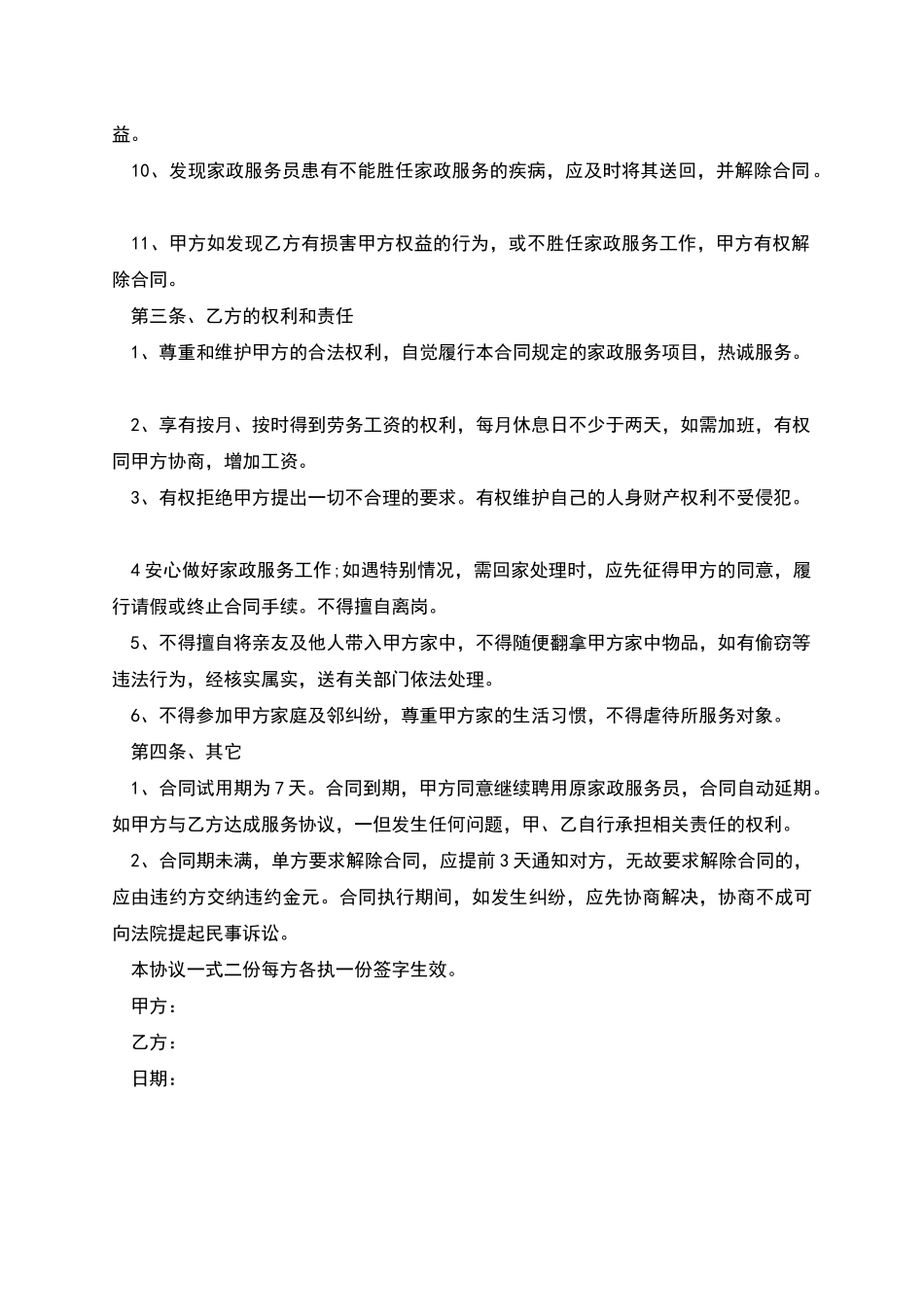 益。

10、发现家政服务员患有不能胜任家政服务的疾病，应及时将其送回，并解除合同。

11、甲方如发现乙方有损害甲方权益的行为，或不胜任家政服务工作，甲方有权解除合同。

第三条、乙方的权利和责任

1、尊重和维护甲方的合法权利，自觉履行本合同规定的家政服务项目，热诚服务。

2、享有按月、按时得到劳务工资的权利，每月休息日不少于两天，如需加班，有权同甲方协商，增加工资。

3、有权拒绝甲方提出一切不合理的要求。有权维护自己的人身财产权利不受侵犯。

4安心做好家政服务工作;如遇特别情况，需回家处理时，应先征得甲方的同意，履行请假或终止合同手续。不得擅自离岗。

5、不得擅自将亲友及他人带入甲方家中，不得随便翻拿甲方家中物品，如有偷窃等违法行为，经核实属实，送有关部门依法处理。

6、不得参加甲方家庭及邻纠纷，尊重甲方家的生活习惯，不得虐待所服务对象。

第四条、其它

1、合同试用期为7天。合同到期，甲方同意继续聘用原家政服务员，合同自动延期。如甲方与乙方达成服务协议，一但发生任何问题，甲、乙自行承担相关责任的权利。

2、合同期未满，单方要求解除合同，应提前3天通知对方，无故要求解除合同的，应由违约方交纳违约金元。合同执行期间，如发生纠纷，应先协商解决，协商不成可向法院提起民事诉讼。

本协议一式二份每方各执一份签字生效。

甲方：

乙方：

日期：